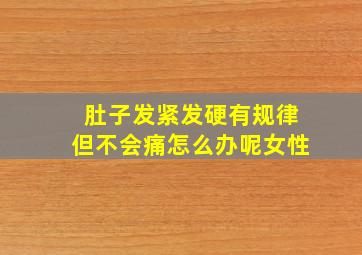 肚子发紧发硬有规律
但不会痛怎么办呢女性